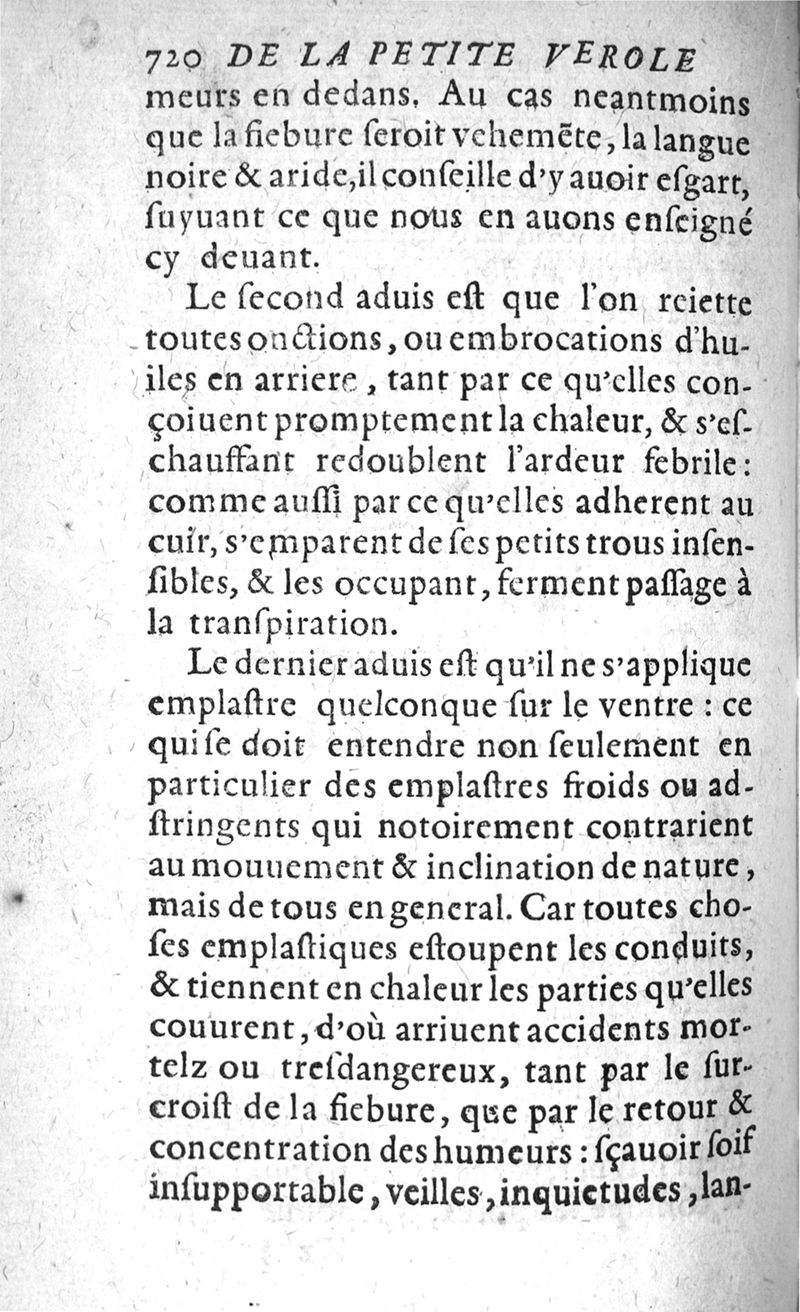 720 DE LA PETITE VEROLE

meurs en dedans. Au cas neantmoins que la fiebure seroit vehemẽte, la langue noire & aride, il conseille d'y auoir esgart, suyuant ce que nous en auons enseigné cy deuant.

Le second aduis est que l'on reiette toutes onctions, ou embrocations d'huiles en arriere, tant par ce qu'elles conçoiuent promptement la chaleur, & s'eschauffant redoublent l'ardeur febrile: comme aussi par ce qu'elles adherent au cuir, s'emparent de ses petits trous insensibles, & les occupant, ferment passage à la transpiration.

Le dernier aduis est qu'il ne s'applique emplastre quelconque sur le ventre : ce qui se doit entendre non seulement en particulier des emplastres froids ou adstringents qui notoirement contrarient au mouuement & inclination de nature, mais de tous en general. Car toutes choses emplastiques estoupent les conduits, & tiennent en chaleur les parties qu'elles couurent, d'où arriuent accidents mortelz ou tresdangereux, tant par le surcroist de la fiebure, que par le retour & concentration des humeurs : sçauoir soif insupportable, veilles, inquietudes, lan-